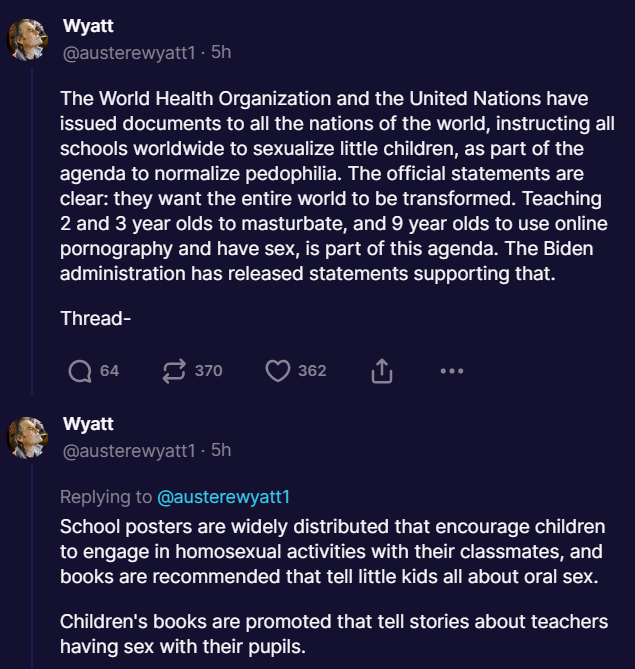 Wyatt
@austerewyatt1 · 5h

The World Health Organization and the United Nations have issued documents to all the nations of the world, instructing all schools worldwide to sexualize little children, as part of the agenda to normalize pedophilia. The official statements are clear: they want the entire world to be transformed. Teaching 2 and 3 year olds to masturbate, and 9 year olds to use online pornography and have sex, is part of this agenda. The Biden administration has released statements supporting that.

Thread-

64 370 362

Wyatt
@austerewyatt1 · 5h

Replying to @austerewyatt1
School posters are widely distributed that encourage children to engage in homosexual activities with their classmates, and books are recommended that tell little kids all about oral sex.

Children's books are promoted that tell stories about teachers having sex with their pupils.